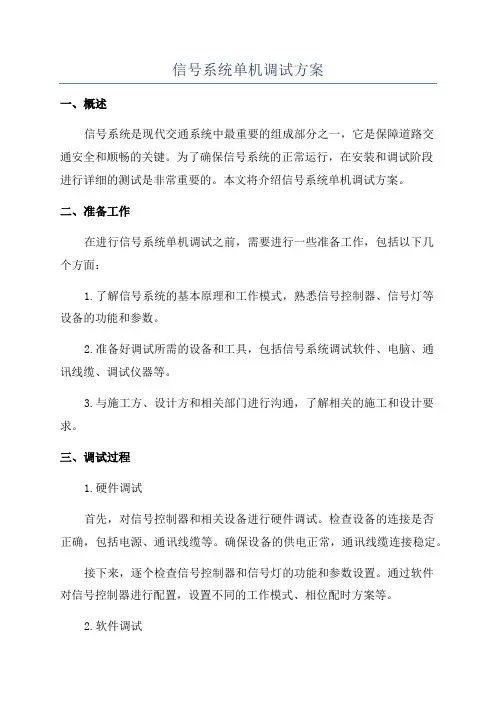 信号系统单机调试方案

一、概述

信号系统是现代交通系统中最重要的组成部分之一，它是保障道路交通安全和顺畅的关键。为了确保信号系统的正常运行，在安装和调试阶段进行详细的测试是非常重要的。本文将介绍信号系统单机调试方案。

二、准备工作

在进行信号系统单机调试之前，需要进行一些准备工作，包括以下几个方面：

1.了解信号系统的基本原理和工作模式，熟悉信号控制器、信号灯等设备的功能和参数。

2.准备好调试所需的设备和工具，包括信号系统调试软件、电脑、通讯线缆、调试仪器等。

3.与施工方、设计方和相关部门进行沟通，了解相关的施工和设计要求。

三、调试过程

1.硬件调试

首先，对信号控制器和相关设备进行硬件调试。检查设备的连接是否正确，包括电源、通讯线缆等。确保设备的供电正常，通讯线缆连接稳定。

接下来，逐个检查信号控制器和信号灯的功能和参数设置。通过软件对信号控制器进行配置，设置不同的工作模式、相位配时方案等。

2.软件调试